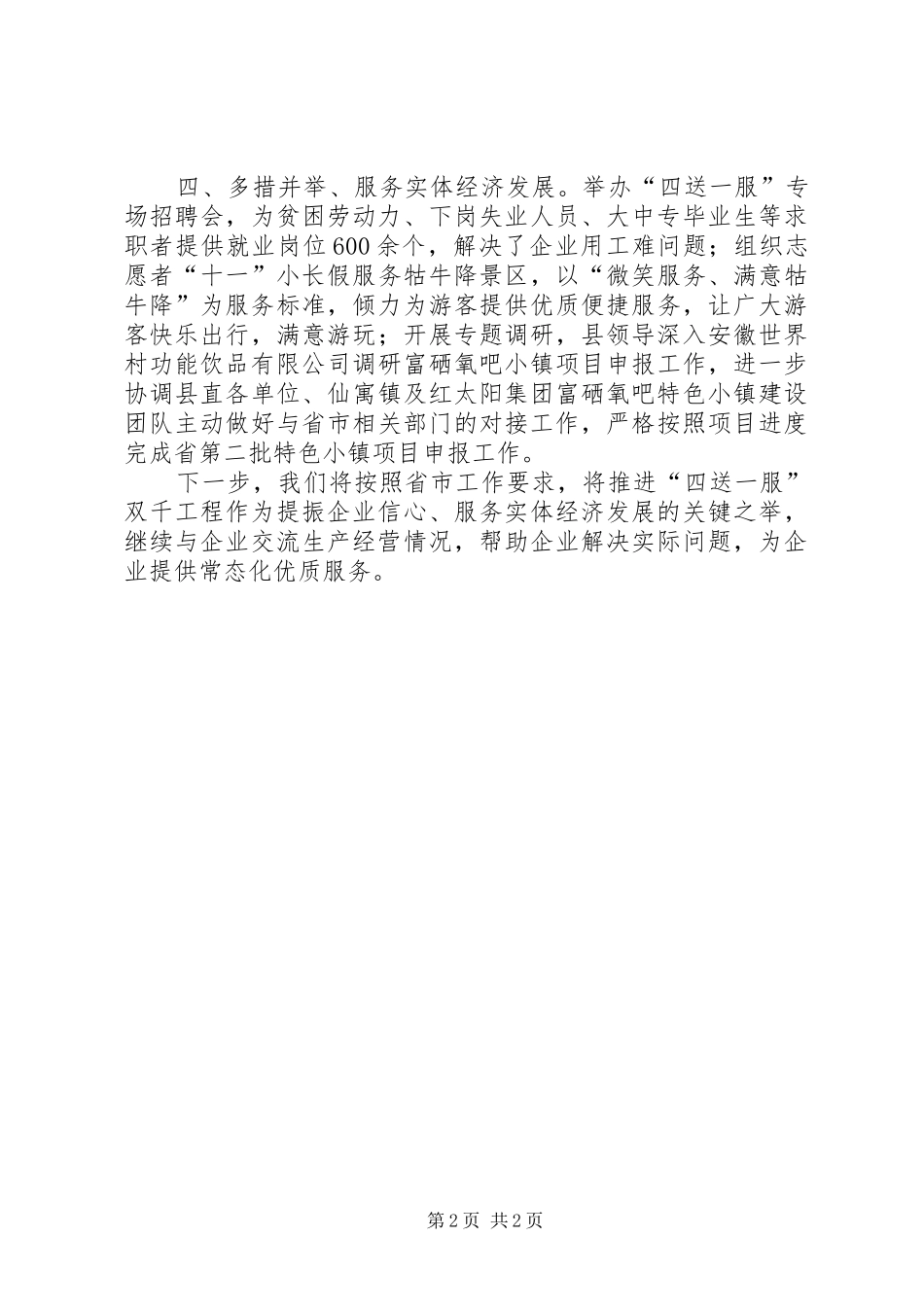 四、多措并举、服务实体经济发展。举办“四送一服”专场招聘会，为贫困劳动力、下岗失业人员、大中专毕业生等求职者提供就业岗位600余个，解决了企业用工难问题；组织志愿者“十一”小长假服务牯牛降景区，以“微笑服务、满意牯牛降”为服务标准，倾力为游客提供优质便捷服务，让广大游客快乐出行，满意游玩；开展专题调研，县领导深入安徽世界村功能饮品有限公司调研富硒氧吧小镇项目申报工作，进一步协调县直各单位、仙寓镇及红太阳集团富硒氧吧特色小镇建设团队主动做好与省市相关部门的对接工作，严格按照项目进度完成省第二批特色小镇项目申报工作。

下一步，我们将按照省市工作要求，将推进“四送一服”双千工程作为提振企业信心、服务实体经济发展的关键之举，继续与企业交流生产经营情况，帮助企业解决实际问题，为企业提供常态化优质服务。

第2页 共2页